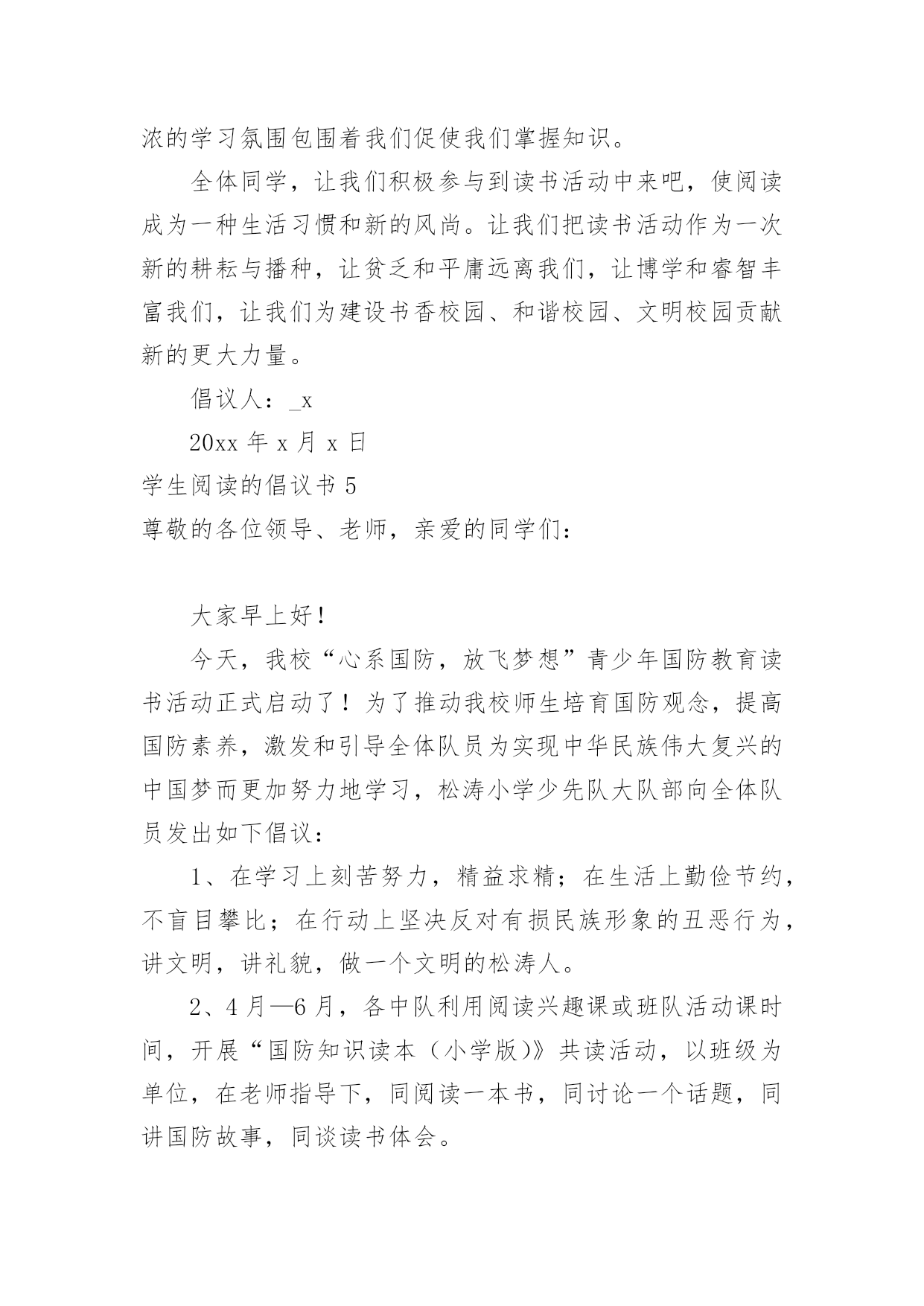 浓的学习氛围包围着我们促使我们掌握知识。

全体同学，让我们积极参与到读书活动中来吧，使阅读成为一种生活习惯和新的风尚。让我们把读书活动作为一次新的耕耘与播种，让贫乏和平庸远离我们，让博学和睿智丰富我们，让我们为建设书香校园、和谐校园、文明校园贡献新的更大力量。

倡议人：_x

20xx 年 x 月 x 日

学生阅读的倡议书 5

尊敬的各位领导、老师，亲爱的同学们：

大家早上好！

今天，我校“心系国防，放飞梦想”青少年国防教育读书活动正式启动了！为了推动我校师生培育国防观念，提高国防素养，激发和引导全体队员为实现中华民族伟大复兴的中国梦而更加努力地学习，松涛小学少先队大队部向全体队员发出如下倡议：

1、在学习上刻苦努力，精益求精；在生活上勤俭节约，不盲目攀比；在行动上坚决反对有损民族形象的丑恶行为，讲文明，讲礼貌，做一个文明的松涛人。

2、4 月—6 月，各中队利用阅读兴趣课或班队活动课时间，开展“国防知识读本（小学版)》共读活动，以班级为单位，在老师指导下，同阅读一本书，同讨论一个话题，同讲国防故事，同谈读书体会。